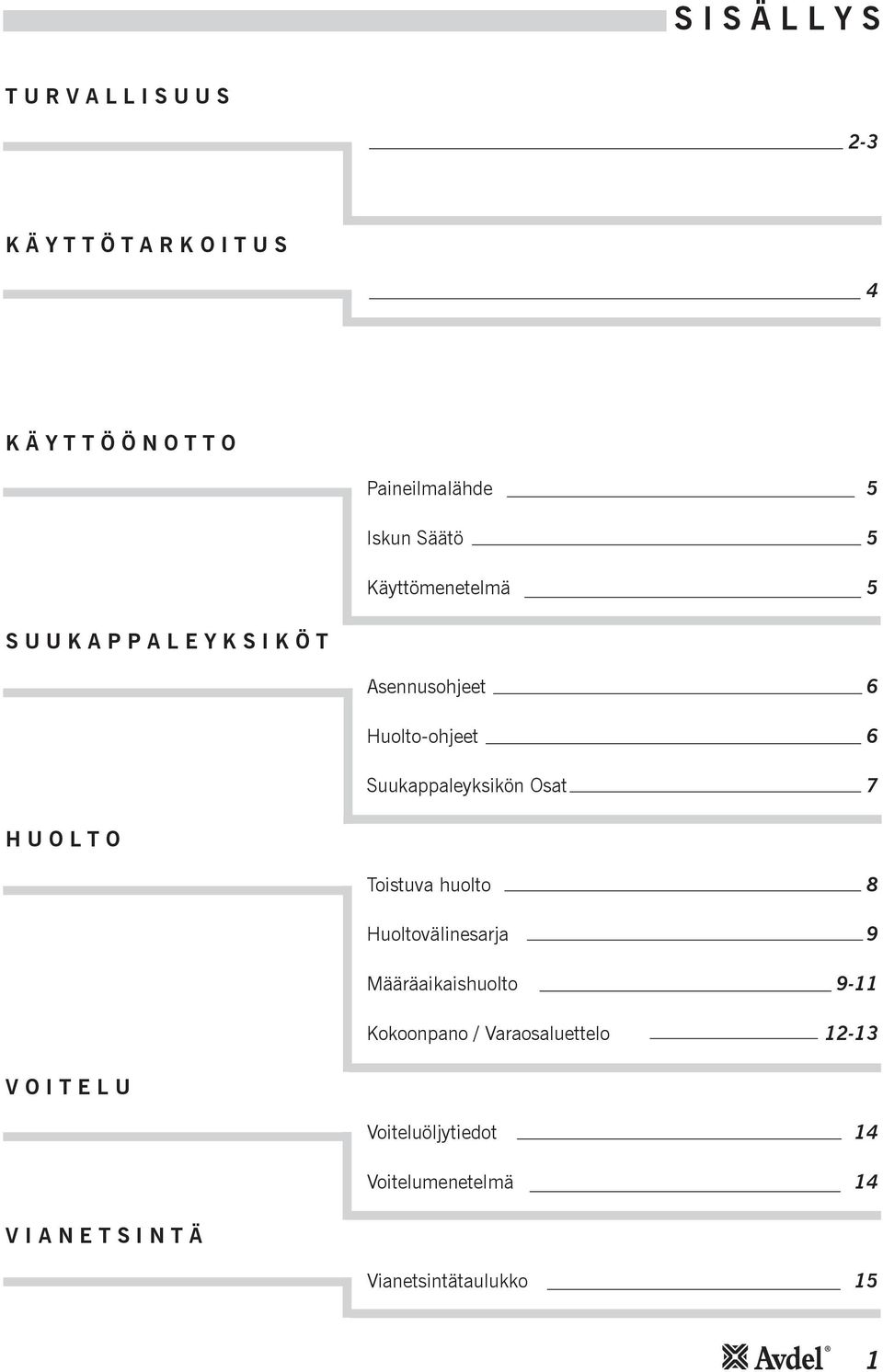 SISÄLLYS

TURVALLISUUS

2-3

KÄYTTÖTARKOITUS

4

KÄYTTÖÖNOTTO

Paineilmalähde 5

Iskun Säätö 5

Käyttömenetelmä 5

SUUKAPPALEYKSIKÖT

Asennusohjeet 6

Huolto-ohjeet 6

Suukappaleyksikön Osat 7

HUOLTO

Toistuva huolto 8

Huoltovälinesarja 9

Määräaikaishuolto 9-11

Kokoonpano / Varaosaluettelo 12-13

VOITELU

Voiteluöljytiedot 14

Voitelumenetelmä 14

VIANETSINTÄ

Vianetsintätaulukko 15

Avdel®

1